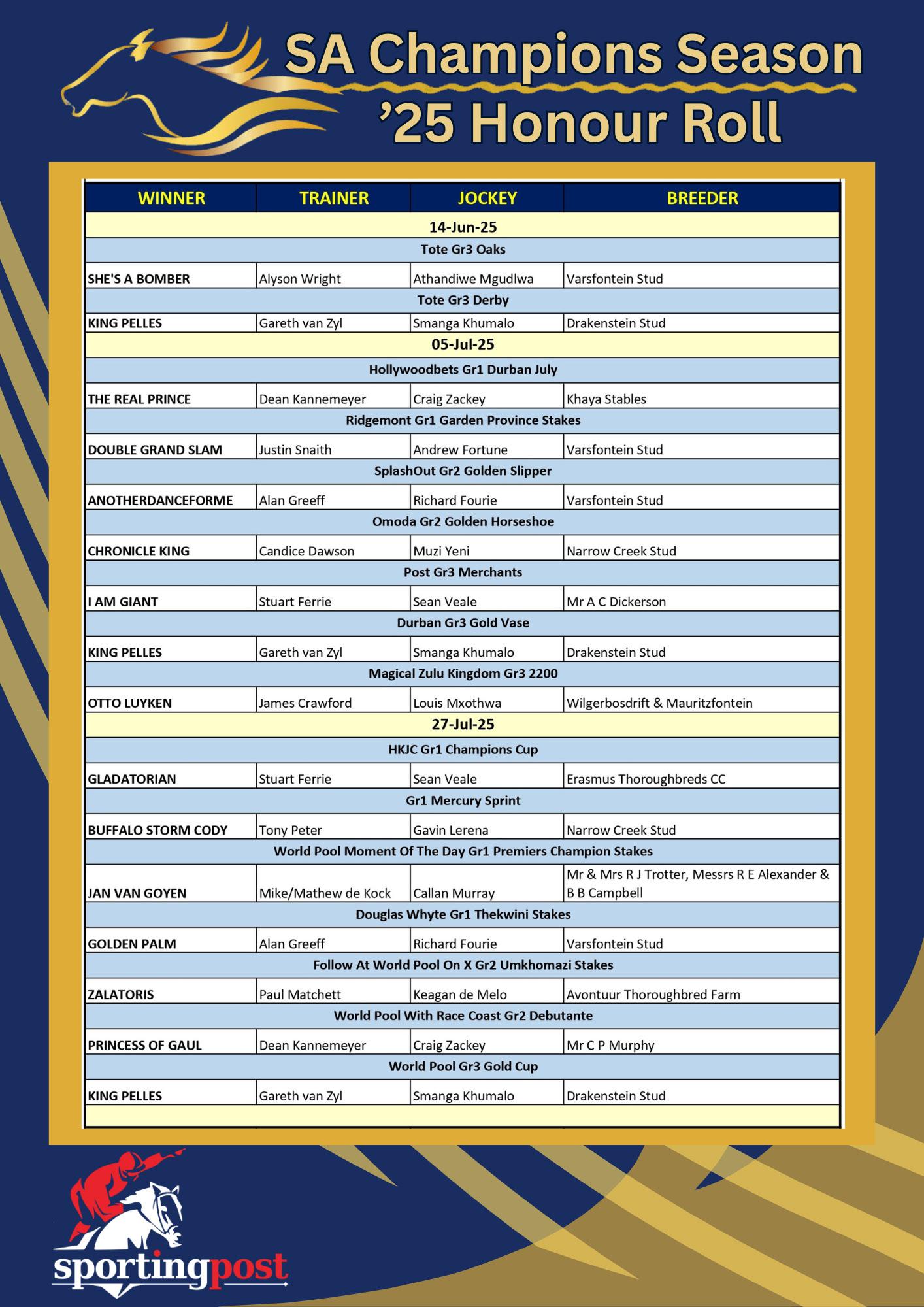 SA Champions Season
'25 Honour Roll

| WINNER | TRAINER | JOCKEY | BREEDER |
|---|---|---|---|
| 14-Jun-25 | | | |
| Tote Gr3 Oaks | | | |
| SHE'S A BOMBER | Alyson Wright | Athandiwe Mgudlwa | Varsfontein Stud |
| Tote Gr3 Derby | | | |
| KING PELLES | Gareth van Zyl | Smanga Khumalo | Drakenstein Stud |
| 05-Jul-25 | | | |
| Hollywoodbets Gr1 Durban July | | | |
| THE REAL PRINCE | Dean Kannemeyer | Craig Zackey | Khaya Stables |
| Ridgemont Gr1 Garden Province Stakes | | | |
| DOUBLE GRAND SLAM | Justin Snaith | Andrew Fortune | Varsfontein Stud |
| SplashOut Gr2 Golden Slipper | | | |
| ANOTHERDANCEFORME | Alan Greeff | Richard Fourie | Varsfontein Stud |
| Omoda Gr2 Golden Horseshoe | | | |
| CHRONICLE KING | Candice Dawson | Muzi Yeni | Narrow Creek Stud |
| Post Gr3 Merchants | | | |
| I AM GIANT | Stuart Ferrie | Sean Veale | Mr A C Dickerson |
| Durban Gr3 Gold Vase | | | |
| KING PELLES | Gareth van Zyl | Smanga Khumalo | Drakenstein Stud |
| Magical Zulu Kingdom Gr3 2200 | | | |
| OTTO LUYKEN | James Crawford | Louis Mxothwa | Wilgerbosdrift & Mauritzfontein |
| 27-Jul-25 | | | |
| HKJC Gr1 Champions Cup | | | |
| GLADATORIAN | Stuart Ferrie | Sean Veale | Erasmus Thoroughbreds CC |
| Gr1 Mercury Sprint | | | |
| BUFFALO STORM CODY | Tony Peter | Gavin Lerena | Narrow Creek Stud |
| World Pool Moment Of The Day Gr1 Premiers Champion Stakes | | | |
| JAN VAN GOYEN | Mike/Mathew de Kock | Callan Murray | Mr & Mrs R J Trotter, Messrs R E Alexander & B B Campbell |
| Douglas Whyte Gr1 Thekwini Stakes | | | |
| GOLDEN PALM | Alan Greeff | Richard Fourie | Varsfontein Stud |
| Follow At World Pool On X Gr2 Umkhomazi Stakes | | | |
| ZALATORIS | Paul Matchett | Keagan de Melo | Avontuur Thoroughbred Farm |
| World Pool With Race Coast Gr2 Debutante | | | |
| PRINCESS OF GAUL | Dean Kannemeyer | Craig Zackey | Mr C P Murphy |
| World Pool Gr3 Gold Cup | | | |
| KING PELLES | Gareth van Zyl | Smanga Khumalo | Drakenstein Stud |

sportingpost